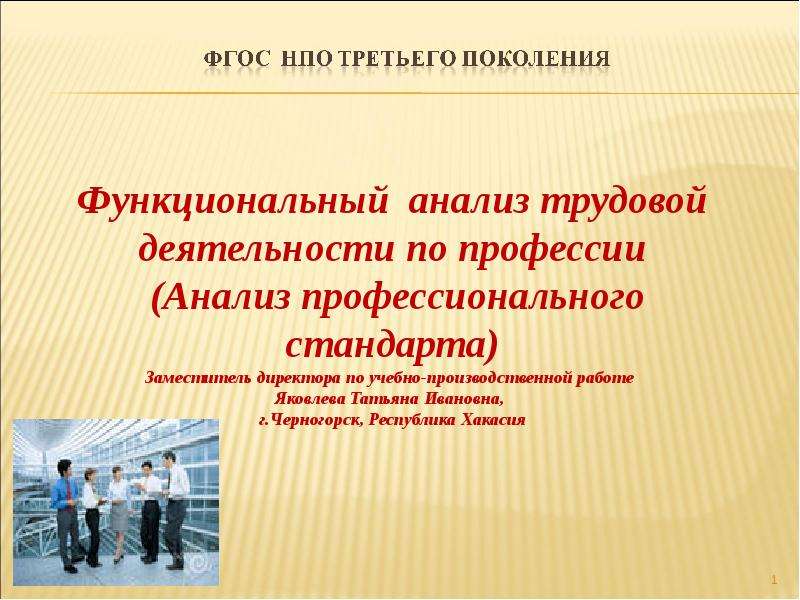 ФГОС НПО ТРЕТЬЕГО ПОКОЛЕНИЯ

Функциональный анализ трудовой деятельности по профессии (Анализ профессионального стандарта)

Заместитель директора по учебно-производственной работе
Яковлева Татьяна Ивановна,
г.Черногорск, Республика Хакасия

1